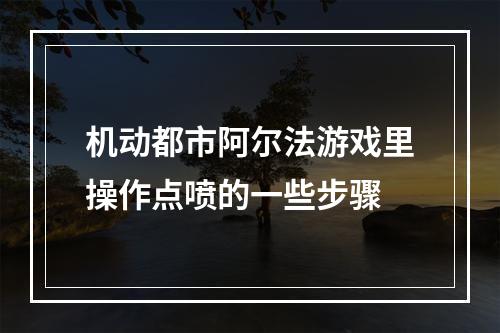 机动都市阿尔法游戏里操作点喷的一些步骤